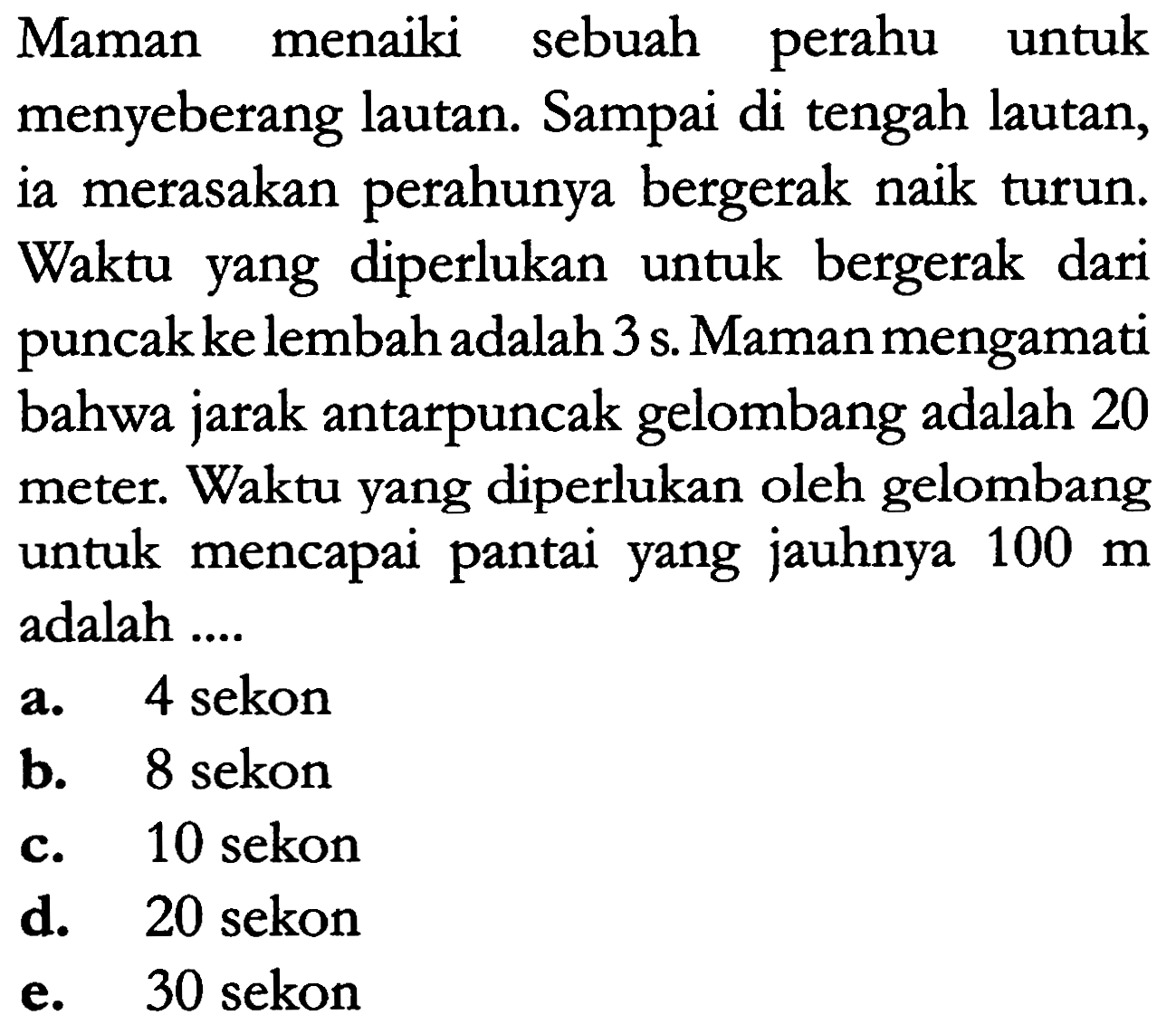 Maman menaiki sebuah perahu untuk menyeberang lautan. Sampai di tengah lautan, ia merasakan perahunya bergerak naik turun. Waktu yang diperlukan untuk bergerak dari puncak ke lembah adalah 3 s. Maman mengamati bahwa jarak antarpuncak gelombang adalah 20 meter. Waktu yang diperlukan oleh gelombang untuk mencapai pantai yang jauhnya 100 m adalah ....

a. 4 sekon
b. 8 sekon
c. 10 sekon
d. 20 sekon
e. 30 sekon